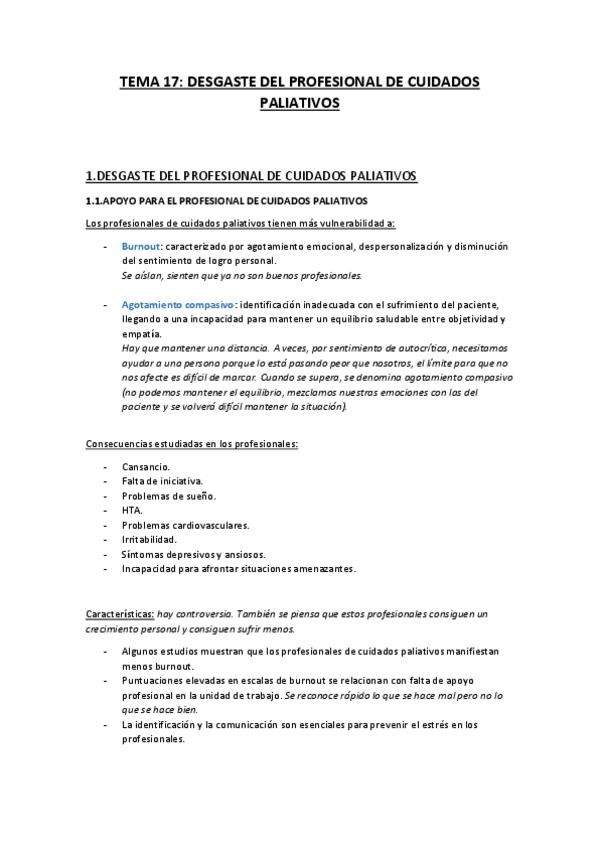 TEMA 17: DESGASTE DEL PROFESIONAL DE CUIDADOS PALIATIVOS

1.DESGASTE DEL PROFESIONAL DE CUIDADOS PALIATIVOS

1.1.APOYO PARA EL PROFESIONAL DE CUIDADOS PALIATIVOS

Los profesionales de cuidados paliativos tienen más vulnerabilidad a:

- Burnout: caracterizado por agotamiento emocional, despersonalización y disminución del sentimiento de logro personal.
Se aíslan, sienten que ya no son buenos profesionales.

- Agotamiento compasivo: identificación inadecuada con el sufrimiento del paciente, llegando a una incapacidad para mantener un equilibrio saludable entre objetividad y empatía.
Hay que mantener una distancia. A veces, por sentimiento de autocrítica, necesitamos ayudar a una persona porque lo está pasando peor que nosotros, el límite para que no nos afecte es difícil de marcar. Cuando se supera, se denomina agotamiento compasivo (no podemos mantener el equilibrio, mezclamos nuestras emociones con las del paciente y se volverá difícil mantener la situación).

Consecuencias estudiadas en los profesionales:

- Cansancio.
- Falta de iniciativa.
- Problemas de sueño.
- HTA.
- Problemas cardiovasculares.
- Irritabilidad.
- Síntomas depresivos y ansiosos.
- Incapacidad para afrontar situaciones amenazantes.

Características: hay controversia. También se piensa que estos profesionales consiguen un crecimiento personal y consiguen sufrir menos.

- Algunos estudios muestran que los profesionales de cuidados paliativos manifiestan menos burnout.
- Puntuaciones elevadas en escalas de burnout se relacionan con falta de apoyo profesional en la unidad de trabajo. Se reconoce rápido lo que se hace mal pero no lo que se hace bien.
- La identificación y la comunicación son esenciales para prevenir el estrés en los profesionales.